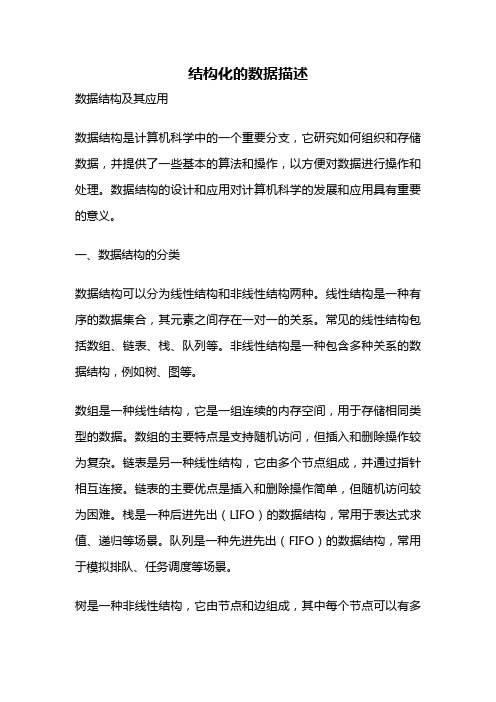 结构化的数据描述

数据结构及其应用

数据结构是计算机科学中的一个重要分支，它研究如何组织和存储数据，并提供了一些基本的算法和操作，以方便对数据进行操作和处理。数据结构的设计和应用对计算机科学的发展和应用具有重要的意义。

一、数据结构的分类

数据结构可以分为线性结构和非线性结构两种。线性结构是一种有序的数据集合，其元素之间存在一对一的关系。常见的线性结构包括数组、链表、栈、队列等。非线性结构是一种包含多种关系的数据结构，例如树、图等。

数组是一种线性结构，它是一组连续的内存空间，用于存储相同类型的数据。数组的主要特点是支持随机访问，但插入和删除操作较为复杂。链表是另一种线性结构，它由多个节点组成，并通过指针相互连接。链表的主要优点是插入和删除操作简单，但随机访问较为困难。栈是一种后进先出（LIFO）的数据结构，常用于表达式求值、递归等场景。队列是一种先进先出（FIFO）的数据结构，常用于模拟排队、任务调度等场景。

树是一种非线性结构，它由节点和边组成，其中每个节点可以有多